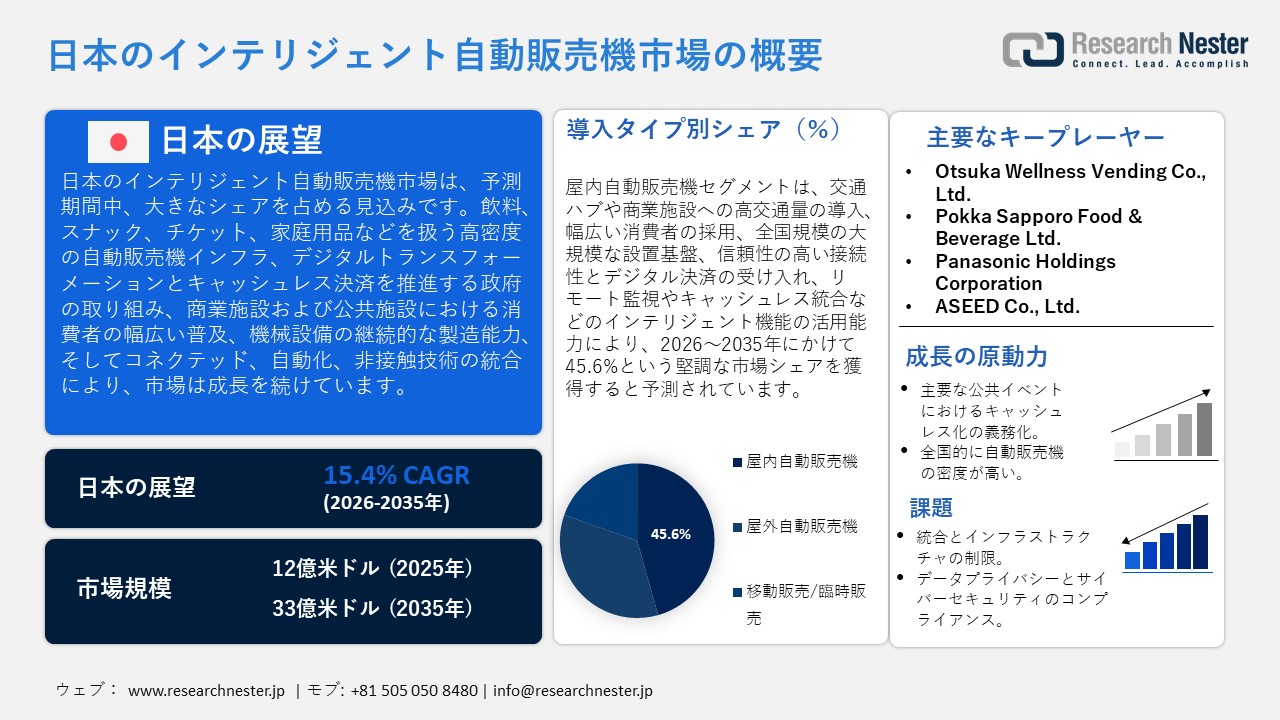 日本のインテリジェント自動販売機市場の概要

Research Nester
Connect. Lead. Accomplish

日本の展望

日本のインテリジェント自動販売機市場は、予測期間中、大きなシェアを占める見込みです。飲料、スナック、チケット、家庭用品などを扱う高密度の自動販売機インフラ、デジタルトランスフォーメーションとキャッシュレス決済を推進する政府の取り組み、商業施設および公共施設における消費者の幅広い普及、機械設備の継続的な製造能力、そしてコネクテッド、自動化、非接触技術の統合により、市場は成長を続けています。

日本の展望
15.4% CAGR
(2026-2035年)

市場規模
12億米ドル (2025年)
33億米ドル (2035年)

導入タイプ別シェア（%）

屋内自動販売機セグメントは、交通ハブや商業施設への高交通量の導入、幅広い消費者の採用、全国規模の大規模な設置基盤、信頼性の高い接続性とデジタル決済の受け入れ、リモート監視やキャッシュレス統合などのインテリジェント機能の活用能力により、2026～2035年にかけて45.6%という堅調な市場シェアを獲得すると予測されています。

45.6%

屋内自動販売機
屋外自動販売機
移動販売/臨時販売

主要なキープレーヤー
• Otsuka Wellness Vending Co., Ltd.
• Pokka Sapporo Food & Beverage Ltd.
• Panasonic Holdings Corporation
• ASEED Co., Ltd.

成長の原動力
• 主要な公共イベントにおけるキャッシュレス化の義務化。
• 全国的に自動販売機の密度が高い。

課題
• 統合とインフラストラクチャの制限。
• データプライバシーとサイバーセキュリティのコンプライアンス。

ウェブ： www.researchnester.jp | モブ: +81 505 050 8480 | info@researchnester.jp